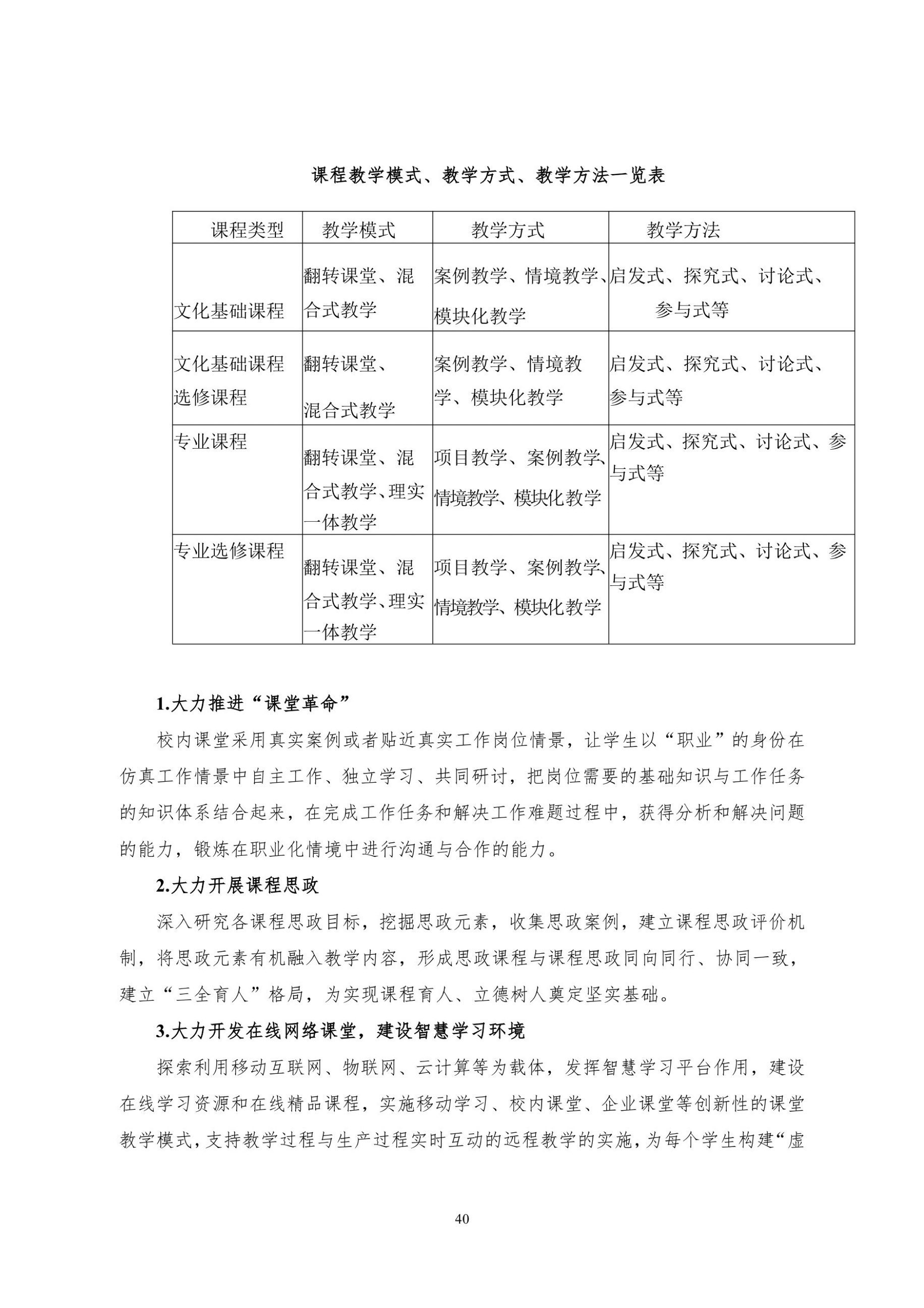 课程教学模式、教学方式、教学方法一览表

| 课程类型 | 教学模式 | 教学方式 | 教学方法 |
|---|---|---|---|
| 文化基础课程 | 翻转课堂、混合式教学 | 案例教学、情境教学、模块化教学 | 启发式、探究式、讨论式、参与式等 |
| 文化基础课程选修课程 | 翻转课堂、混合式教学 | 案例教学、情境教学、模块化教学 | 启发式、探究式、讨论式、参与式等 |
| 专业课程 | 翻转课堂、混合式教学、理实一体教学 | 项目教学、案例教学、情境教学、模块化教学 | 启发式、探究式、讨论式、参与式等 |
| 专业选修课程 | 翻转课堂、混合式教学、理实一体教学 | 项目教学、案例教学、情境教学、模块化教学 | 启发式、探究式、讨论式、参与式等 |

1.大力推进“课堂革命”

校内课堂采用真实案例或者贴近真实工作岗位情景，让学生以“职业”的身份在仿真工作情景中自主工作、独立学习、共同研讨，把岗位需要的基础知识与工作任务的知识体系结合起来，在完成工作任务和解决工作难题过程中，获得分析和解决问题的能力，锻炼在职业化情境中进行沟通与合作的能力。

2.大力开展课程思政

深入研究各课程思政目标，挖掘思政元素，收集思政案例，建立课程思政评价机制，将思政元素有机融入教学内容，形成思政课程与课程思政同向同行、协同一致，建立“三全育人”格局，为实现课程育人、立德树人奠定坚实基础。

3.大力开发在线网络课堂，建设智慧学习环境

探索利用移动互联网、物联网、云计算等为载体，发挥智慧学习平台作用，建设在线学习资源和在线精品课程，实施移动学习、校内课堂、企业课堂等创新性的课堂教学模式，支持教学过程与生产过程实时互动的远程教学的实施，为每个学生构建“虚

40